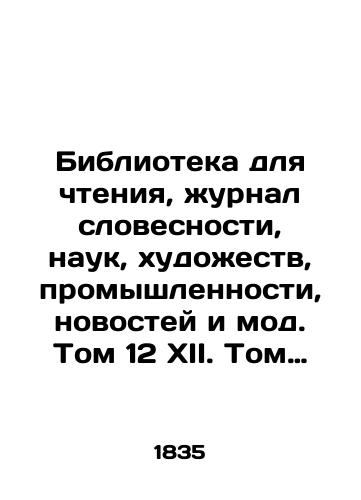 Библиотека для чтения, журнал словесности, наук, художеств, промышленности, новостей и мод. Том 12 XII. Том…

1835